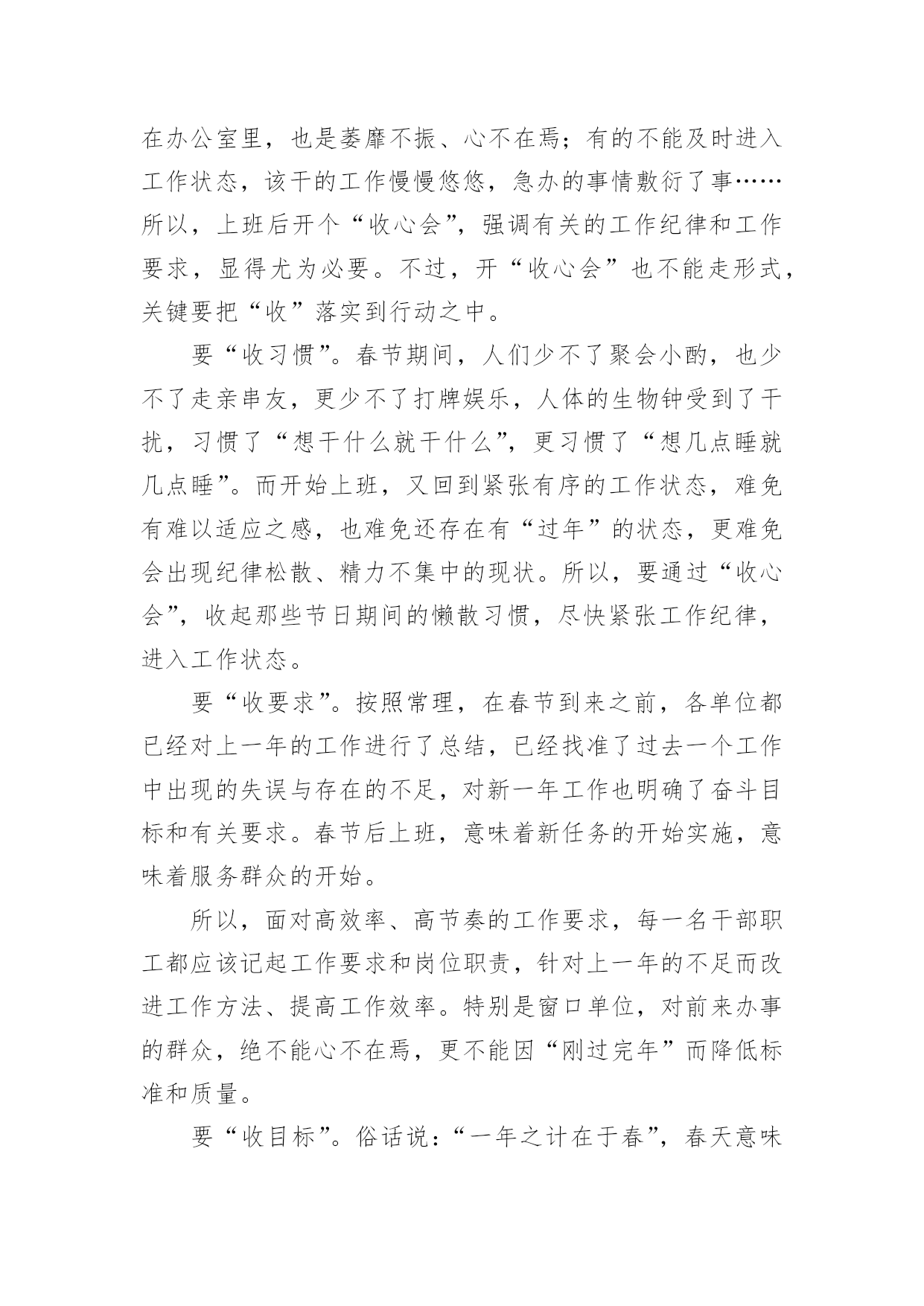 在办公室里，也是萎靡不振、心不在焉；有的不能及时进入工作状态，该干的工作慢慢悠悠，急办的事情敷衍了事……所以，上班后开个“收心会”，强调有关的工作纪律和工作要求，显得尤为必要。不过，开“收心会”也不能走形式，关键要把“收”落实到行动之中。

要“收习惯”。春节期间，人们少不了聚会小酌，也少不了走亲串友，更少不了打牌娱乐，人体的生物钟受到了干扰，习惯了“想干什么就干什么”，更习惯了“想几点睡就几点睡”。而开始上班，又回到紧张有序的工作状态，难免有难以适应之感，也难免还存在有“过年”的状态，更难免会出现纪律松散、精力不集中的现状。所以，要通过“收心会”，收起那些节日期间的懒散习惯，尽快紧张工作纪律，进入工作状态。

要“收要求”。按照常理，在春节到来之前，各单位都已经对上一年的工作进行了总结，已经找准了过去一个工作中出现的失误与存在的不足，对新一年工作也明确了奋斗目标和有关要求。春节后上班，意味着新任务的开始实施，意味着服务群众的开始。

所以，面对高效率、高节奏的工作要求，每一名干部职工都应该记起工作要求和岗位职责，针对上一年的不足而改进工作方法、提高工作效率。特别是窗口单位，对前来办事的群众，绝不能心不在焉，更不能因“刚过完年”而降低标准和质量。

要“收目标”。俗话说：“一年之计在于春”，春天意味